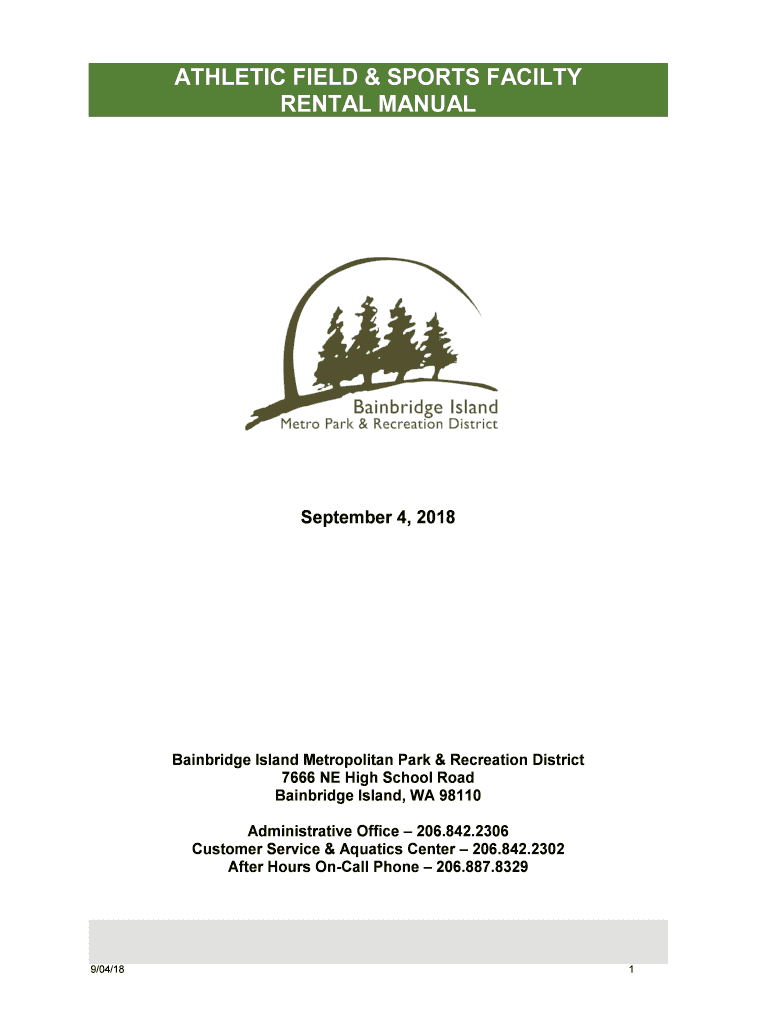 ATHLETIC FIELD & SPORTS FACILTY
RENTAL MANUAL

Bainbridge Island
Metro Park & Recreation District

September 4, 2018

Bainbridge Island Metropolitan Park & Recreation District
7666 NE High School Road
Bainbridge Island, WA 98110

Administrative Office – 206.842.2306
Customer Service & Aquatics Center – 206.842.2302
After Hours On-Call Phone – 206.887.8329

9/04/18

1